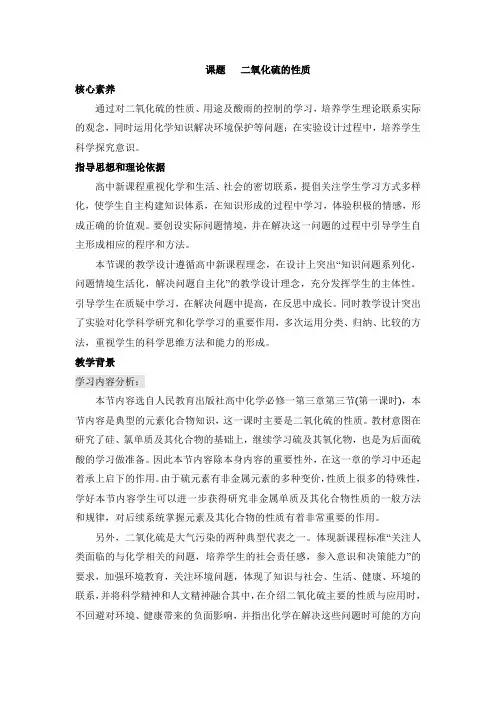 课题　二氧化硫的性质

核心素养

通过对二氧化硫的性质、用途及酸雨的控制的学习，培养学生理论联系实际的观念，同时运用化学知识解决环境保护等问题；在实验设计过程中，培养学生科学探究意识。

指导思想和理论依据

高中新课程重视化学和生活、社会的密切联系，提倡关注学生学习方式多样化，使学生自主构建知识体系，在知识形成的过程中学习，体验积极的情感，形成正确的价值观。要创设实际问题情境，并在解决这一问题的过程中引导学生自主形成相应的程序和方法。

本节课的教学设计遵循高中新课程理念，在设计上突出“知识问题系列化，问题情境生活化，解决问题自主化”的教学设计理念，充分发挥学生的主体性。引导学生在质疑中学习，在解决问题中提高，在反思中成长。同时教学设计突出了实验对化学科学研究和化学学习的重要作用，多次运用分类、归纳、比较的方法，重视学生的科学思维方法和能力的形成。

教学背景

学习内容分析：

本节内容选自人民教育出版社高中化学必修一第三章第三节(第一课时)，本节内容是典型的元素化合物知识，这一课时主要是二氧化硫的性质。教材意图在研究了硅、氯单质及其化合物的基础上，继续学习硫及其氧化物，也是为后面硫酸的学习做准备。因此本节内容除本身内容的重要性外，在这一章的学习中还起着承上启下的作用。由于硫元素有非金属元素的多种变价，性质上很多的特殊性，学好本节内容学生可以进一步获得研究非金属单质及其化合物性质的一般方法和规律，对后续系统掌握元素及其化合物的性质有着非常重要的作用。

另外，二氧化硫是大气污染的两种典型代表之一。体现新课程标准“关注人类面临的与化学相关的问题，培养学生的社会责任感，参入意识和决策能力”的要求，加强环境教育，关注环境问题，体现了知识与社会、生活、健康、环境的联系，并将科学精神和人文精神融合其中，在介绍二氧化硫主要的性质与应用时，不回避对环境、健康带来的负面影响，并指出化学在解决这些问题时可能的方向